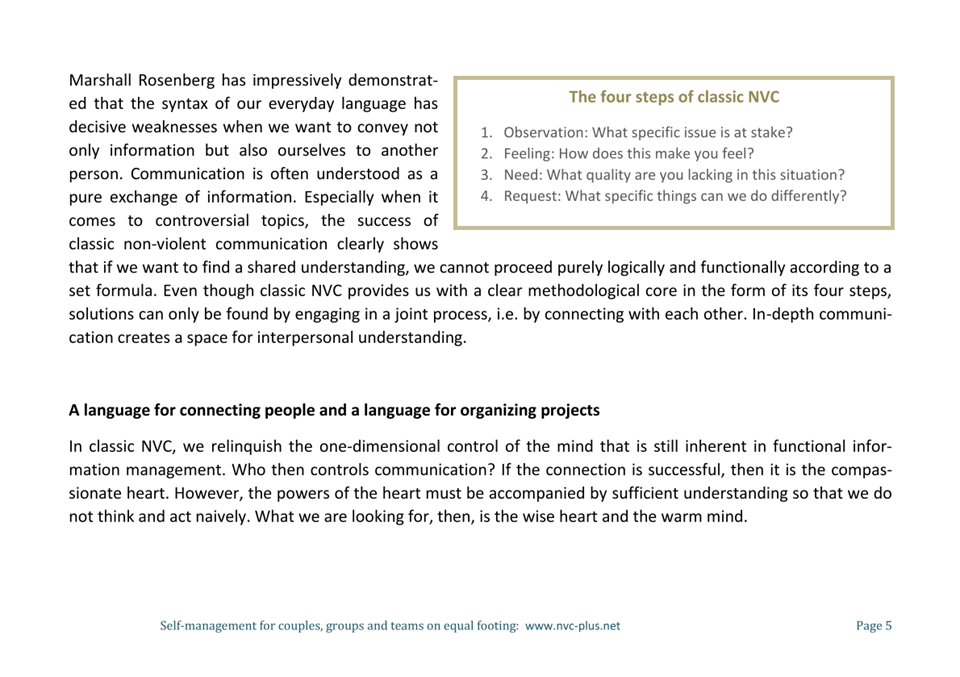 Marshall Rosenberg has impressively demonstrated that the syntax of our everyday language has decisive weaknesses when we want to convey not only information but also ourselves to another person. Communication is often understood as a pure exchange of information. Especially when it comes to controversial topics, the success of classic non-violent communication clearly shows that if we want to find a shared understanding, we cannot proceed purely logically and functionally according to a set formula. Even though classic NVC provides us with a clear methodological core in the form of its four steps, solutions can only be found by engaging in a joint process, i.e. by connecting with each other. In-depth communication creates a space for interpersonal understanding.

The four steps of classic NVC

1. Observation: What specific issue is at stake?
2. Feeling: How does this make you feel?
3. Need: What quality are you lacking in this situation?
4. Request: What specific things can we do differently?

A language for connecting people and a language for organizing projects

In classic NVC, we relinquish the one-dimensional control of the mind that is still inherent in functional information management. Who then controls communication? If the connection is successful, then it is the compassionate heart. However, the powers of the heart must be accompanied by sufficient understanding so that we do not think and act naively. What we are looking for, then, is the wise heart and the warm mind.

Self-management for couples, groups and teams on equal footing: www.nvc-plus.net

Page 5